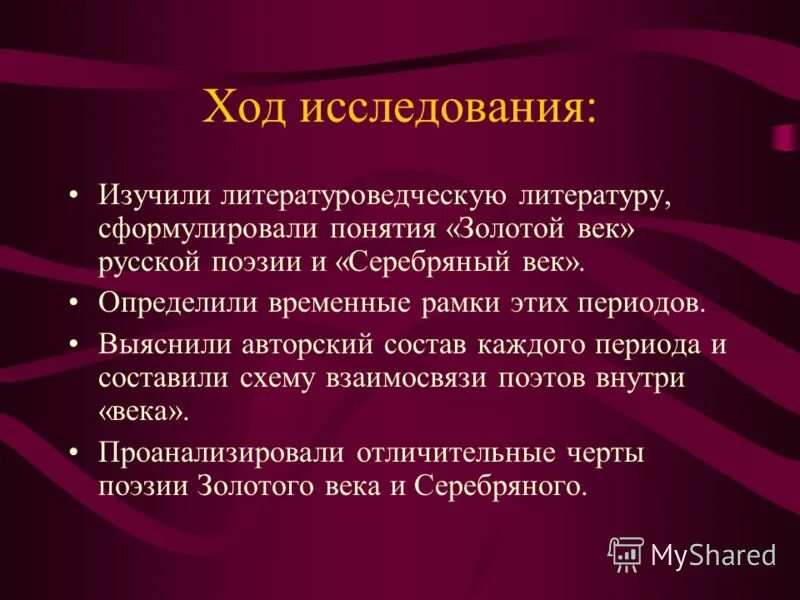 Ход исследования:

• Изучили литературоведческую литературу, сформулировали понятия «Золотой век» русской поэзии и «Серебряный век».

• Определили временные рамки этих периодов.

• Выяснили авторский состав каждого периода и составили схему взаимосвязи поэтов внутри «века».

• Проанализировали отличительные черты поэзии Золотого века и Серебряного.

MyShared